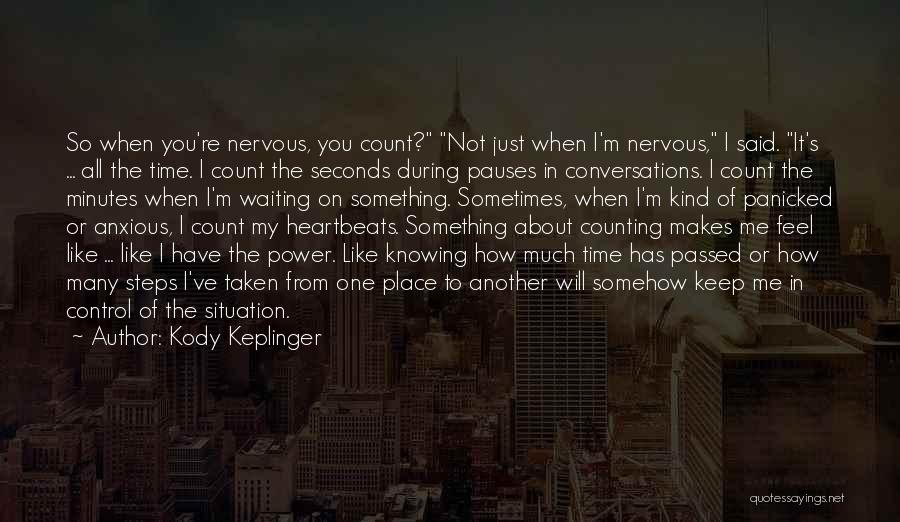 So when you're nervous, you count?" "Not just when I'm nervous," I said. "It's ... all the time. I count the seconds during pauses in conversations. I count the minutes when I'm waiting on something. Sometimes, when I'm kind of panicked or anxious, I count my heartbeats. Something about counting makes me feel like ... like I have the power. Like knowing how much time has passed or how many steps I've taken from one place to another will somehow keep me in control of the situation.

~ Author: Kody Keplinger

quotessayings.net